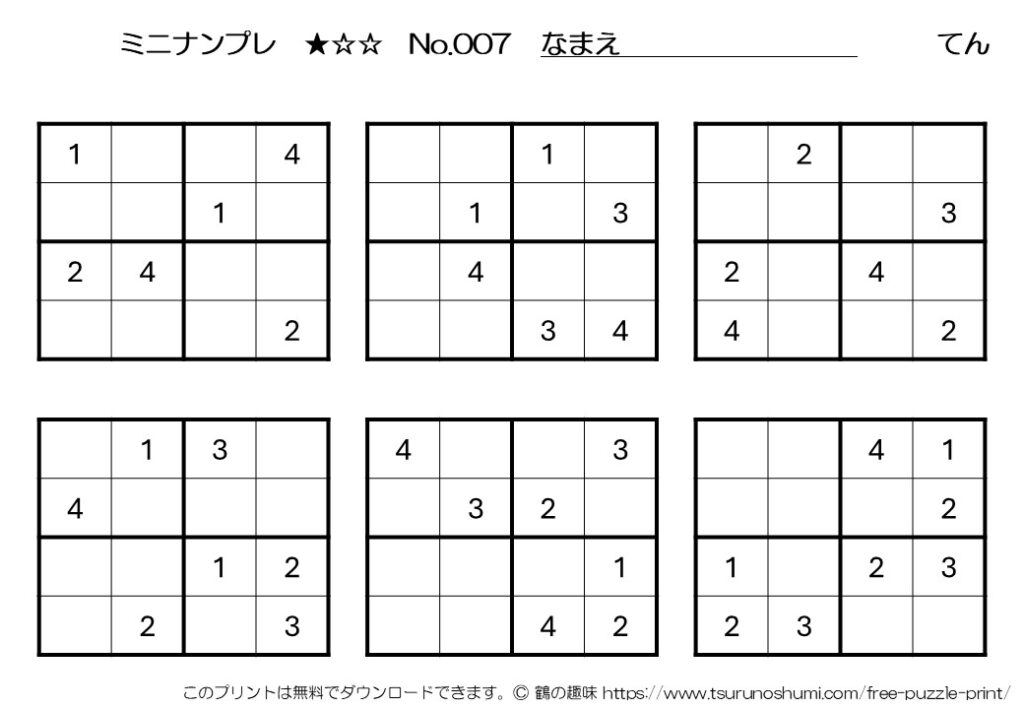 ミニナンプレ ★☆☆ No.007 なまえ てん

| | | | |
|---|---|---|---|
| 1 | | | 4 |
| | | 1 | |
| 2 | 4 | | |
| | | | 2 |

| | | | |
|---|---|---|---|
| | | 1 | |
| | 1 | | 3 |
| | 4 | | |
| | | 3 | 4 |

| | | | |
|---|---|---|---|
| | 2 | | |
| | | | 3 |
| 2 | | 4 | |
| 4 | | | 2 |

| | | | |
|---|---|---|---|
| | 1 | 3 | |
| 4 | | | |
| | | 1 | 2 |
| | 2 | | 3 |

| | | | |
|---|---|---|---|
| 4 | | | 3 |
| | 3 | 2 | |
| | | | 1 |
| | | 4 | 2 |

| | | | |
|---|---|---|---|
| | | 4 | 1 |
| | | | 2 |
| 1 | | 2 | 3 |
| 2 | 3 | | |

このプリントは無料でダウンロードできます。© 鶴の趣味 https://www.tsurunoshumi.com/free-puzzle-print/